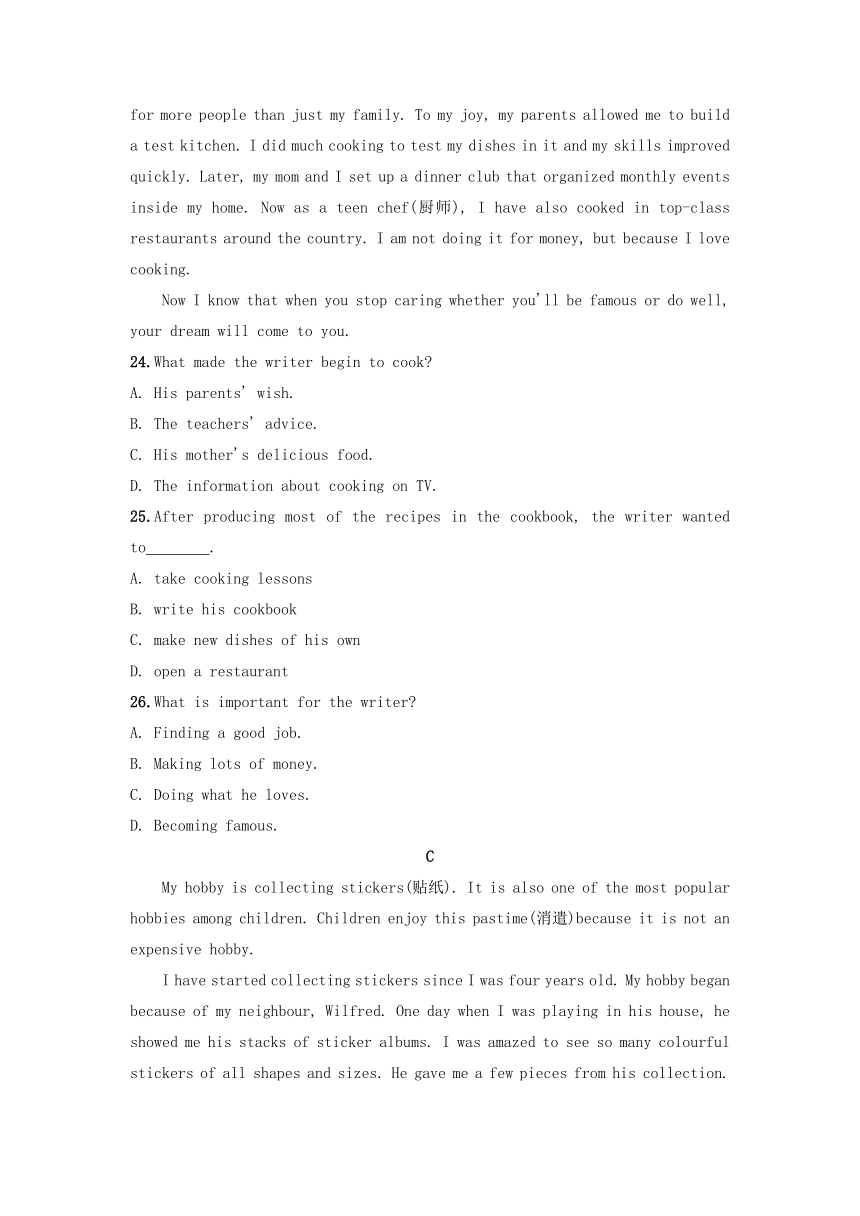 for more people than just my family. To my joy, my parents allowed me to build a test kitchen. I did much cooking to test my dishes in it and my skills improved quickly. Later, my mom and I set up a dinner club that organized monthly events inside my home. Now as a teen chef(厨师), I have also cooked in top-class restaurants around the country. I am not doing it for money, but because I love cooking.

Now I know that when you stop caring whether you'll be famous or do well, your dream will come to you.

24. What made the writer begin to cook?
A. His parents' wish.
B. The teachers' advice.
C. His mother's delicious food.
D. The information about cooking on TV.

25. After producing most of the recipes in the cookbook, the writer wanted to________.
A. take cooking lessons
B. write his cookbook
C. make new dishes of his own
D. open a restaurant

26. What is important for the writer?
A. Finding a good job.
B. Making lots of money.
C. Doing what he loves.
D. Becoming famous.

C

My hobby is collecting stickers(贴纸). It is also one of the most popular hobbies among children. Children enjoy this pastime(消遣)because it is not an expensive hobby.

I have started collecting stickers since I was four years old. My hobby began because of my neighbour, Wilfred. One day when I was playing in his house, he showed me his stacks of sticker albums. I was amazed to see so many colourful stickers of all shapes and sizes. He gave me a few pieces from his collection.